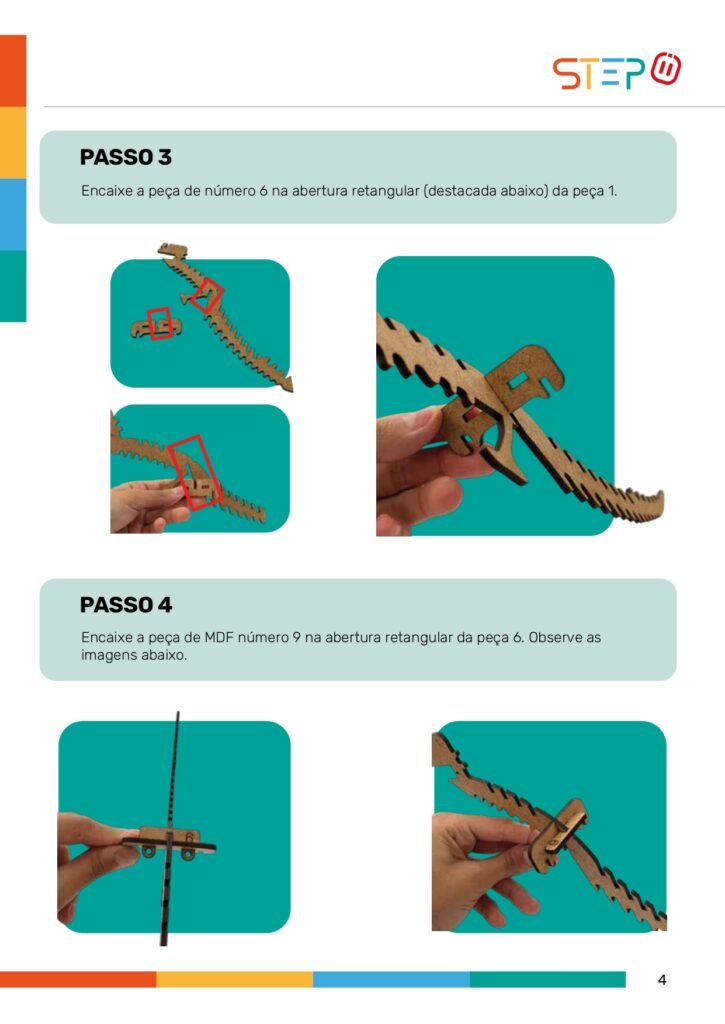 STEP

PASSO 3

Encaixe a peça de número 6 na abertura retangular (destacada abaixo) da peça 1.

PASSO 4

Encaixe a peça de MDF número 9 na abertura retangular da peça 6. Observe as imagens abaixo.

4